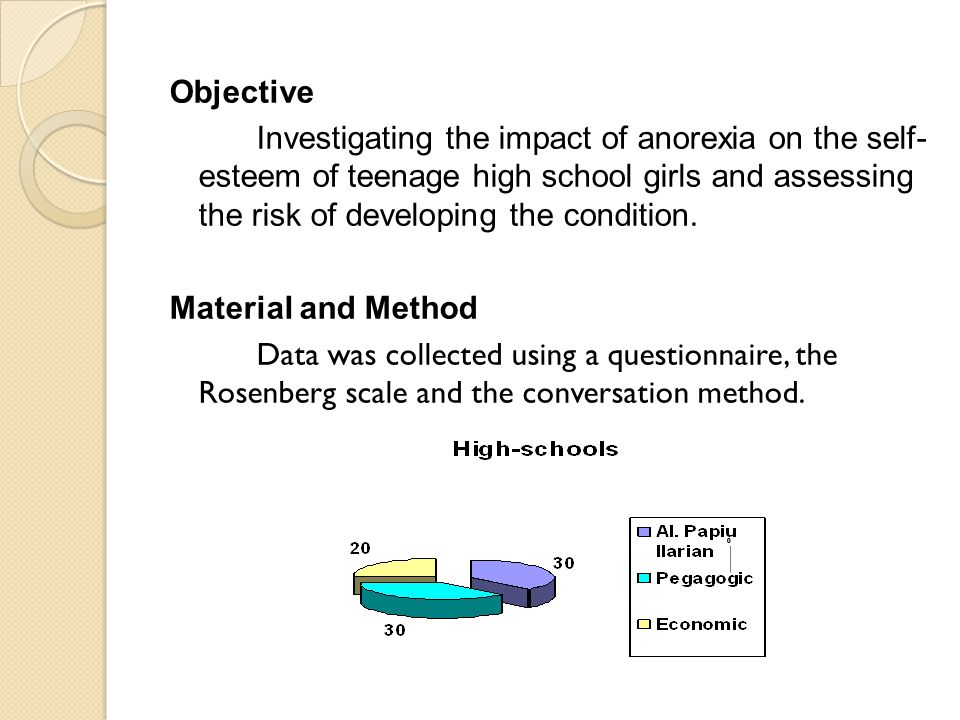 Objective

Investigating the impact of anorexia on the self-esteem of teenage high school girls and assessing the risk of developing the condition.

Material and Method

Data was collected using a questionnaire, the Rosenberg scale and the conversation method.

High-schools

20

30

30

Al. Papiu Ilarian

Pegagogic

Economic